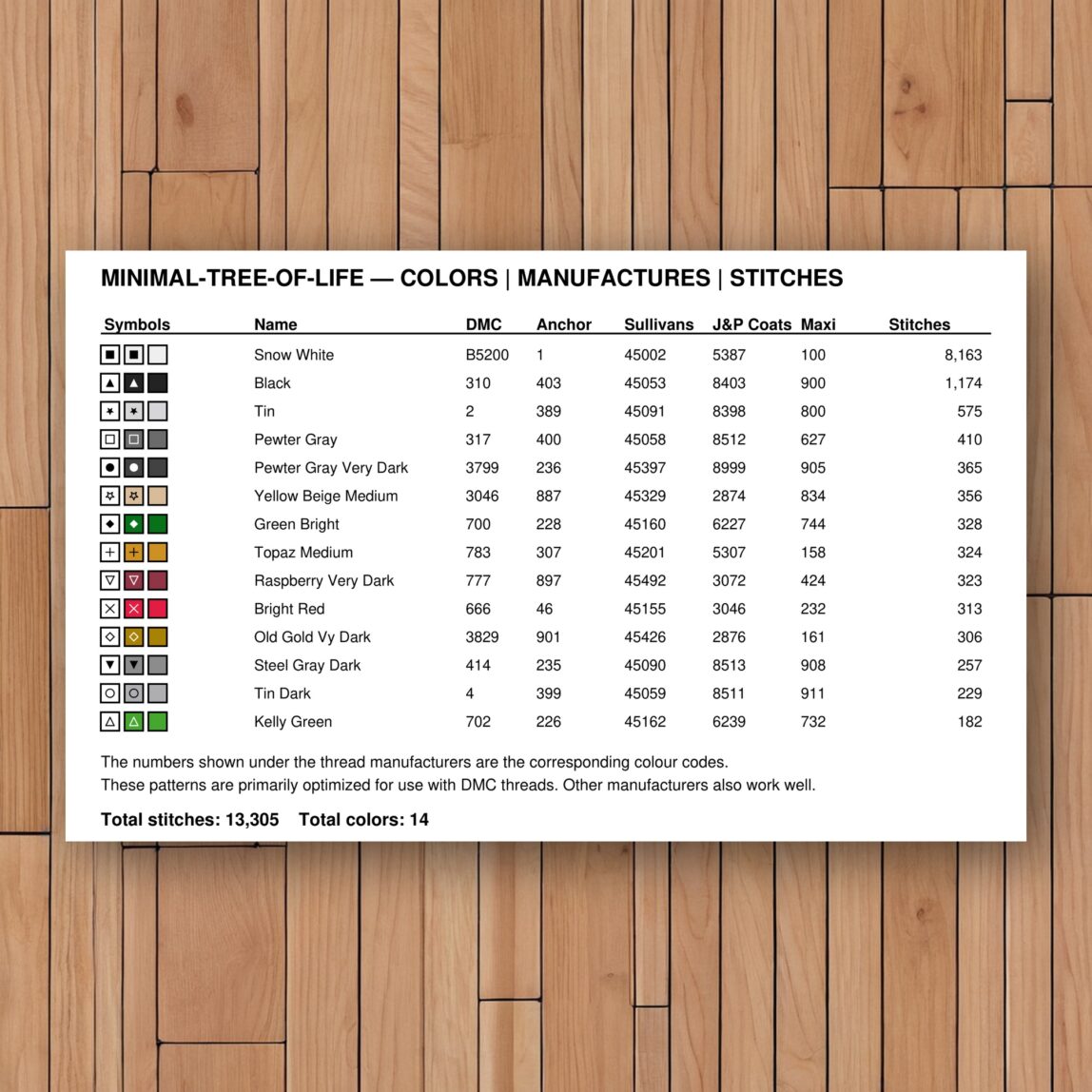 MINIMAL-TREE-OF-LIFE — COLORS | MANUFACTURES | STITCHES

| Symbols | Name | DMC | Anchor | Sullivans | J&P Coats | Maxi | Stitches |
|---|---|---|---|---|---|---|---|
| | Snow White | B5200 | 1 | 45002 | 5387 | 100 | 8,163 |
| | Black | 310 | 403 | 45053 | 8403 | 900 | 1,174 |
| | Tin | 2 | 389 | 45091 | 8398 | 800 | 575 |
| | Pewter Gray | 317 | 400 | 45058 | 8512 | 627 | 410 |
| | Pewter Gray Very Dark | 3799 | 236 | 45397 | 8999 | 905 | 365 |
| | Yellow Beige Medium | 3046 | 887 | 45329 | 2874 | 834 | 356 |
| | Green Bright | 700 | 228 | 45160 | 6227 | 744 | 328 |
| | Topaz Medium | 783 | 307 | 45201 | 5307 | 158 | 324 |
| | Raspberry Very Dark | 777 | 897 | 45492 | 3072 | 424 | 323 |
| | Bright Red | 666 | 46 | 45155 | 3046 | 232 | 313 |
| | Old Gold Vy Dark | 3829 | 901 | 45426 | 2876 | 161 | 306 |
| | Steel Gray Dark | 414 | 235 | 45090 | 8513 | 908 | 257 |
| | Tin Dark | 4 | 399 | 45059 | 8511 | 911 | 229 |
| | Kelly Green | 702 | 226 | 45162 | 6239 | 732 | 182 |

The numbers shown under the thread manufacturers are the corresponding colour codes.
These patterns are primarily optimized for use with DMC threads. Other manufacturers also work well.

Total stitches: 13,305 Total colors: 14